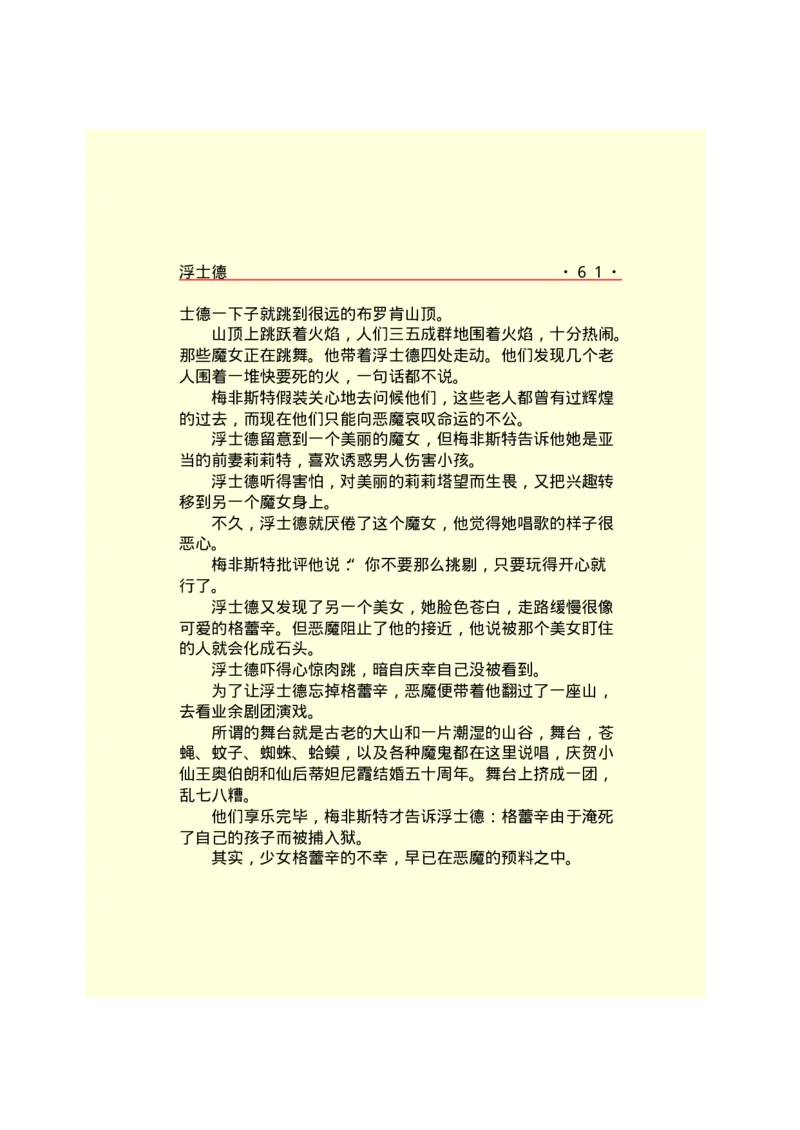 浮士德 ·61·

士德一下子就跳到很远的布罗肯山顶。

山顶上跳跃着火焰，人们三五成群地围着火焰，十分热闹。那些魔女正在跳舞。他带着浮士德四处走动。他们发现几个老人围着一堆快要死的火，一句话都不说。

梅非斯特假装关心地去问候他们，这些老人都曾有过辉煌的过去，而现在他们只能向恶魔哀叹命运的不公。

浮士德留意到一个美丽的魔女，但梅非斯特告诉他她是亚当的前妻莉莉特，喜欢诱惑男人伤害小孩。

浮士德听得害怕，对美丽的莉莉塔望而生畏，又把兴趣转移到另一个魔女身上。

不久，浮士德就厌倦了这个魔女，他觉得她唱歌的样子很恶心。

梅非斯特批评他说：“你不要那么挑剔，只要玩得开心就行了。

浮士德又发现了另一个美女，她脸色苍白，走路缓慢很像可爱的格蕾辛。但恶魔阻止了他的接近，他说被那个美女盯住的人就会化成石头。

浮士德吓得心惊肉跳，暗自庆幸自己没被看到。

为了让浮士德忘掉格蕾辛，恶魔便带着他翻过了一座山，去看业余剧团演戏。

所谓的舞台就是古老的大山和一片潮湿的山谷，舞台，苍蝇、蚊子、蜘蛛、蛤蟆，以及各种魔鬼都在这里说唱，庆贺小仙王奥伯朗和仙后蒂妲尼霞结婚五十周年。舞台上挤成一团，乱七八糟。

他们享乐完毕，梅非斯特才告诉浮士德：格蕾辛由于淹死了自己的孩子而被捕入狱。

其实，少女格蕾辛的不幸，早已在恶魔的预料之中。